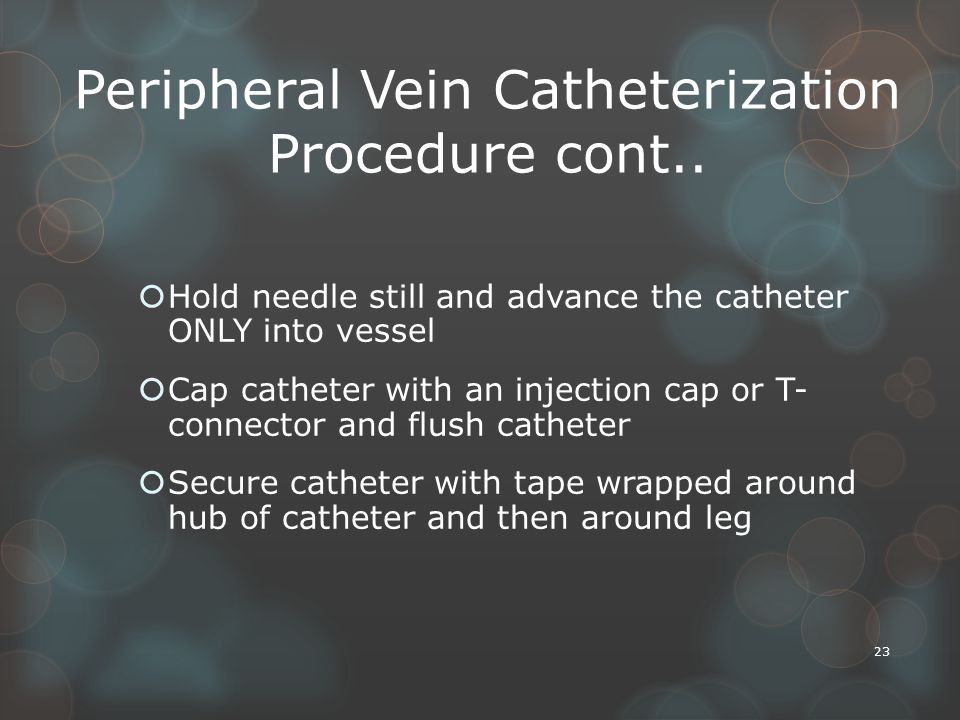 Peripheral Vein Catheterization Procedure cont..

Hold needle still and advance the catheter ONLY into vessel

Cap catheter with an injection cap or T-connector and flush catheter

Secure catheter with tape wrapped around hub of catheter and then around leg

23